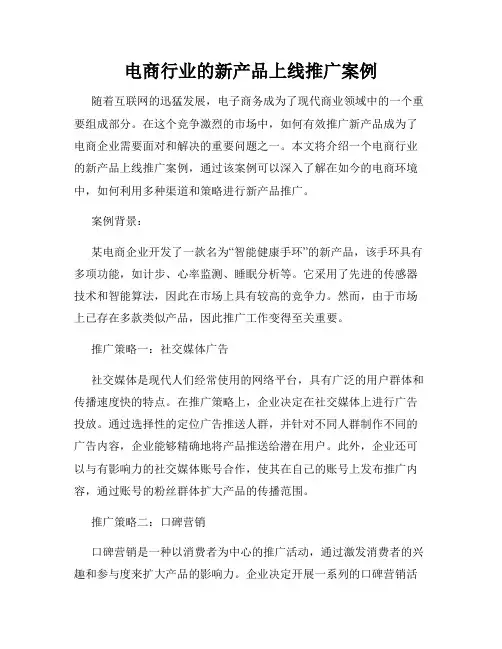 电商行业的新产品上线推广案例

随着互联网的迅猛发展，电子商务成为了现代商业领域中的一个重要组成部分。在这个竞争激烈的市场中，如何有效推广新产品成为了电商企业需要面对和解决的重要问题之一。本文将介绍一个电商行业的新产品上线推广案例，通过该案例可以深入了解在如今的电商环境中，如何利用多种渠道和策略进行新产品推广。

案例背景：

某电商企业开发了一款名为“智能健康手环”的新产品，该手环具有多项功能，如计步、心率监测、睡眠分析等。它采用了先进的传感器技术和智能算法，因此在市场上具有较高的竞争力。然而，由于市场上已存在多款类似产品，因此推广工作变得至关重要。

推广策略一：社交媒体广告

社交媒体是现代人们经常使用的网络平台，具有广泛的用户群体和传播速度快的特点。在推广策略上，企业决定在社交媒体上进行广告投放。通过选择性的定位广告推送人群，并针对不同人群制作不同的广告内容，企业能够精确地将产品推送给潜在用户。此外，企业还可以与有影响力的社交媒体账号合作，使其在自己的账号上发布推广内容，通过账号的粉丝群体扩大产品的传播范围。

推广策略二：口碑营销

口碑营销是一种以消费者为中心的推广活动，通过激发消费者的兴趣和参与度来扩大产品的影响力。企业决定开展一系列的口碑营销活